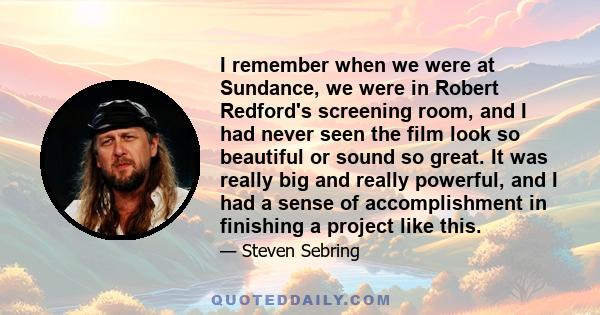 I remember when we were at Sundance, we were in Robert Redford's screening room, and I had never seen the film look so beautiful or sound so great. It was really big and really powerful, and I had a sense of accomplishment in finishing a project like this.

— Steven Sebring

QUOTEDDAILY.COM